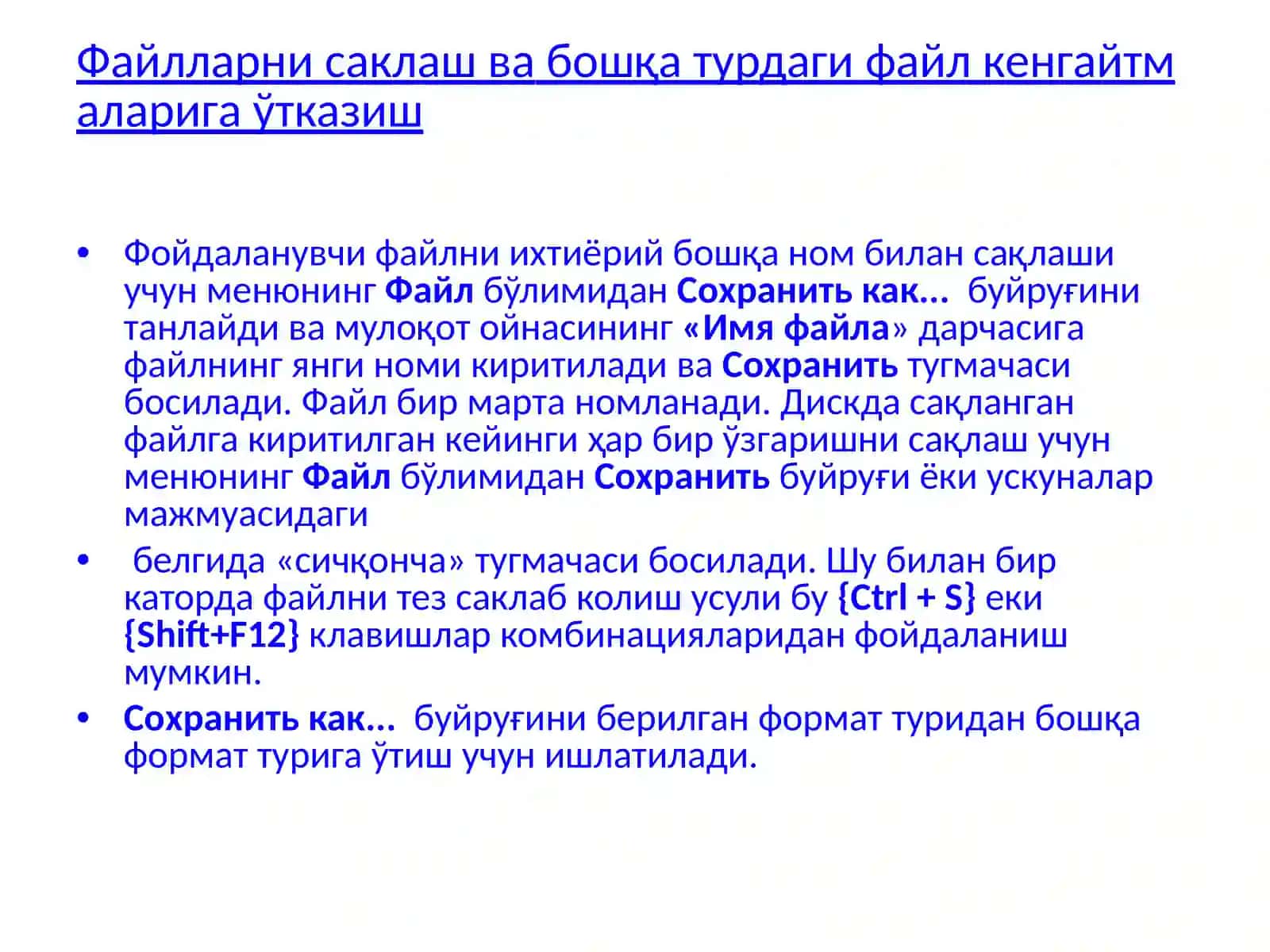 Файлларни саклаш ва бошқа турдаги файл кенгайтм аларига ўтказиш

• Фойдаланувчи файлни ихтиёрий бошқа ном билан сақлаши учун менюнинг Файл бўлимидан Сохранить как... буйруғини танлайди ва мулоқот ойнасининг «Имя файла» дарчасига файлнинг янги номи киритилади ва Сохранить тугмачаси босилади. Файл бир марта номланади. Дискда сақланган файлга киритилган кейинги ҳар бир ўзгаришни сақлаш учун менюнинг Файл бўлимидан Сохранить буйруғи ёки ускуналар мажмуасидаги

• белгида «сичқонча» тугмачаси босилади. Шу билан бир каторда файлни тез саклаб колиш усули бу {Ctrl + S} еки {Shift+F12} клавишлар комбинацияларидан фойдаланиш мумкин.

• Сохранить как... буйруғини берилган формат туридан бошқа формат турига ўтиш учун ишлатилади.